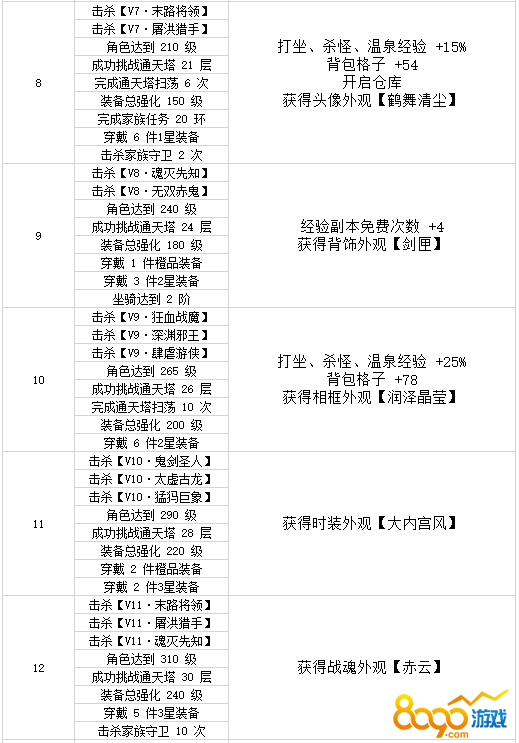 | 8 | 击杀【V7·末路将领】 | 打坐、杀怪、温泉经验 +15% 背包格子 +54 开启仓库 获得头像外观【鹤舞清尘】 |
|---|---|---|
|  | 击杀【V7·屠洪猎手】 |  |
|  | 角色达到 210 级 |  |
|  | 成功挑战通天塔 21 层 |  |
|  | 完成通天塔扫荡 6 次 |  |
|  | 装备总强化 150 级 |  |
|  | 完成家族任务 20 环 |  |
|  | 穿戴 6 件1星装备 |  |
|  | 击杀家族守卫 2 次 |  |
| 9 | 击杀【V8·魂灭先知】 | 经验副本免费次数 +4 获得背饰外观【剑匣】 |
|  | 击杀【V8·无双赤鬼】 |  |
|  | 角色达到 240 级 |  |
|  | 成功挑战通天塔 24 层 |  |
|  | 装备总强化 180 级 |  |
|  | 穿戴 1 件橙品装备 |  |
|  | 穿戴 3 件2星装备 |  |
|  | 坐骑达到 2 阶 |  |
| 10 | 击杀【V9·狂血战魔】 | 打坐、杀怪、温泉经验 +25% 背包格子 +78 获得相框外观【润泽晶莹】 |
|  | 击杀【V9·深渊邪王】 |  |
|  | 击杀【V9·肆虐游侠】 |  |
|  | 角色达到 265 级 |  |
|  | 成功挑战通天塔 26 层 |  |
|  | 完成通天塔扫荡 10 次 |  |
|  | 装备总强化 200 级 |  |
|  | 穿戴 6 件2星装备 |  |
| 11 | 击杀【V10·鬼剑圣人】 | 获得时装外观【大内宫风】 |
|  | 击杀【V10·太虚古龙】 |  |
|  | 击杀【V10·猛犸巨象】 |  |
|  | 角色达到 290 级 |  |
|  | 成功挑战通天塔 28 层 |  |
|  | 装备总强化 220 级 |  |
|  | 穿戴 2 件橙品装备 |  |
|  | 穿戴 2 件3星装备 |  |
| 12 | 击杀【V11·末路将领】 | 获得战魂外观【赤云】 |
|  | 击杀【V11·屠洪猎手】 |  |
|  | 击杀【V11·魂灭先知】 |  |
|  | 角色达到 310 级 |  |
|  | 成功挑战通天塔 30 层 |  |
|  | 装备总强化 240 级 |  |
|  | 穿戴 5 件3星装备 |  |
|  | 击杀家族守卫 10 次 |  |

8090游戏
.com